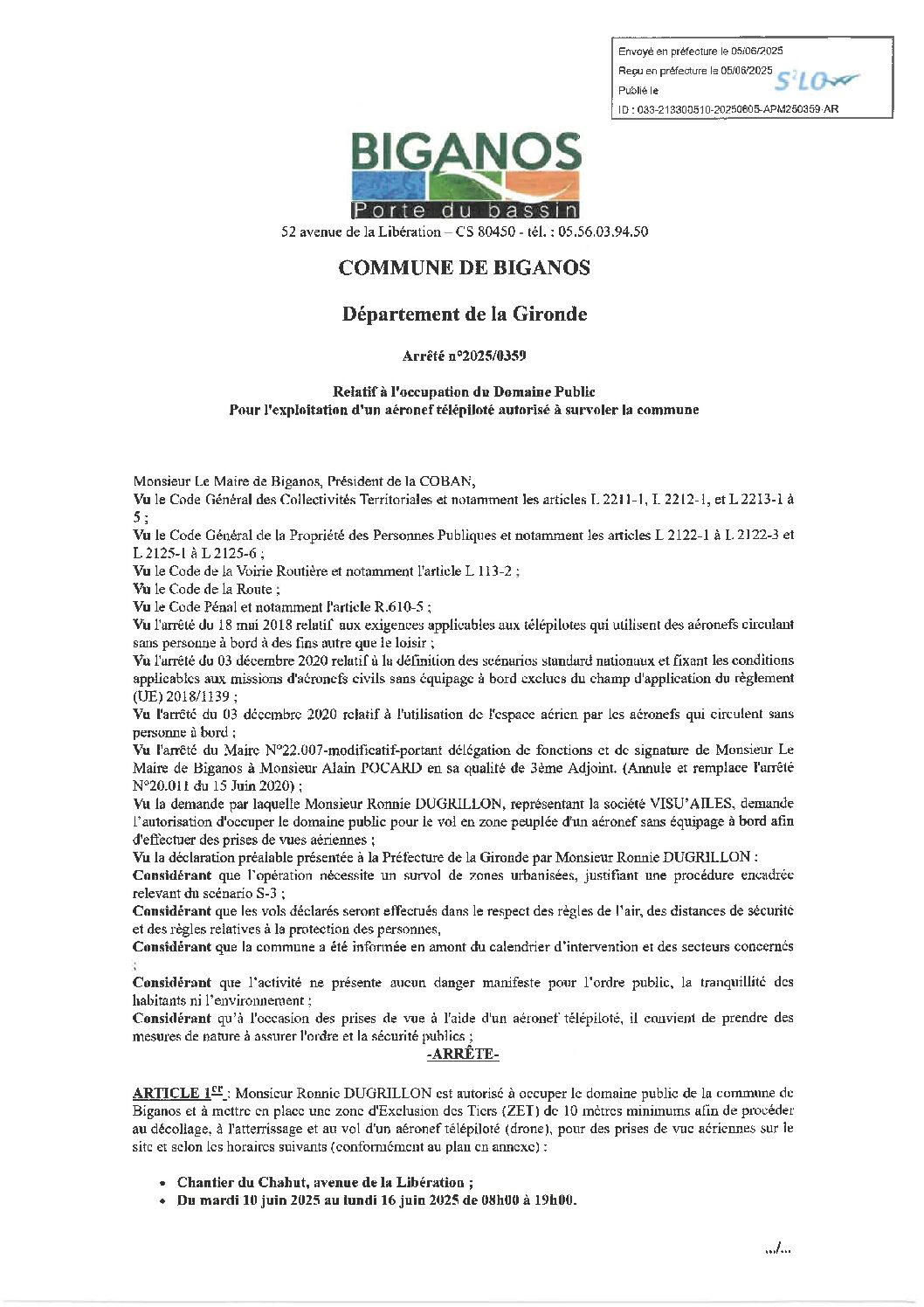 Envoyé en préfecture le 05/06/2025
Reçu en préfecture le 05/06/2025
Publié le
ID : 033-213300510-20250605-APM250359-AR

S²LO

BIGANOS
Porte du bassin

52 avenue de la Libération – CS 80450 - tél. : 05.56.03.94.50

COMMUNE DE BIGANOS

Département de la Gironde

Arrêté n°2025/0359

Relatif à l'occupation du Domaine Public
Pour l'exploitation d'un aéronef télépiloté autorisé à survoler la commune

Monsieur Le Maire de Biganos, Président de la COBAN,
Vu le Code Général des Collectivités Territoriales et notamment les articles L 2211-1, L 2212-1, et L 2213-1 à 5 ;
Vu le Code Général de la Propriété des Personnes Publiques et notamment les articles L 2122-1 à L 2122-3 et L 2125-1 à L 2125-6 ;
Vu le Code de la Voirie Routière et notamment l'article L 113-2 ;
Vu le Code de la Route ;
Vu le Code Pénal et notamment l'article R.610-5 ;
Vu l'arrêté du 18 mai 2018 relatif aux exigences applicables aux télépilotes qui utilisent des aéronefs circulant sans personne à bord à des fins autre que le loisir ;
Vu l'arrêté du 03 décembre 2020 relatif à la définition des scénarios standard nationaux et fixant les conditions applicables aux missions d'aéronefs civils sans équipage à bord exclues du champ d'application du règlement (UE) 2018/1139 ;
Vu l'arrêté du 03 décembre 2020 relatif à l'utilisation de l'espace aérien par les aéronefs qui circulent sans personne à bord ;
Vu l'arrêté du Maire N°22.007-modificatif-portant délégation de fonctions et de signature de Monsieur Le Maire de Biganos à Monsieur Alain POCARD en sa qualité de 3ème Adjoint. (Annule et remplace l'arrêté N°20.011 du 15 Juin 2020) ;
Vu la demande par laquelle Monsieur Ronnie DUGRILLON, représentant la société VISU'AILES, demande l'autorisation d'occuper le domaine public pour le vol en zone peuplée d'un aéronef sans équipage à bord afin d'effectuer des prises de vues aériennes ;
Vu la déclaration préalable présentée à la Préfecture de la Gironde par Monsieur Ronnie DUGRILLON :
Considérant que l'opération nécessite un survol de zones urbanisées, justifiant une procédure encadrée relevant du scénario S-3 ;
Considérant que les vols déclarés seront effectués dans le respect des règles de l'air, des distances de sécurité et des règles relatives à la protection des personnes,
Considérant que la commune a été informée en amont du calendrier d'intervention et des secteurs concernés ;
Considérant que l'activité ne présente aucun danger manifeste pour l'ordre public, la tranquillité des habitants ni l'environnement ;
Considérant qu'à l'occasion des prises de vue à l'aide d'un aéronef télépiloté, il convient de prendre des mesures de nature à assurer l'ordre et la sécurité publics ;

-ARRÊTE-

ARTICLE 1er : Monsieur Ronnie DUGRILLON est autorisé à occuper le domaine public de la commune de Biganos et à mettre en place une zone d'Exclusion des Tiers (ZET) de 10 mètres minimums afin de procéder au décollage, à l'atterrissage et au vol d'un aéronef télépiloté (drone), pour des prises de vue aériennes sur le site et selon les horaires suivants (conformément au plan en annexe) :

• Chantier du Chahut, avenue de la Libération ;
• Du mardi 10 juin 2025 au lundi 16 juin 2025 de 08h00 à 19h00.

.../...